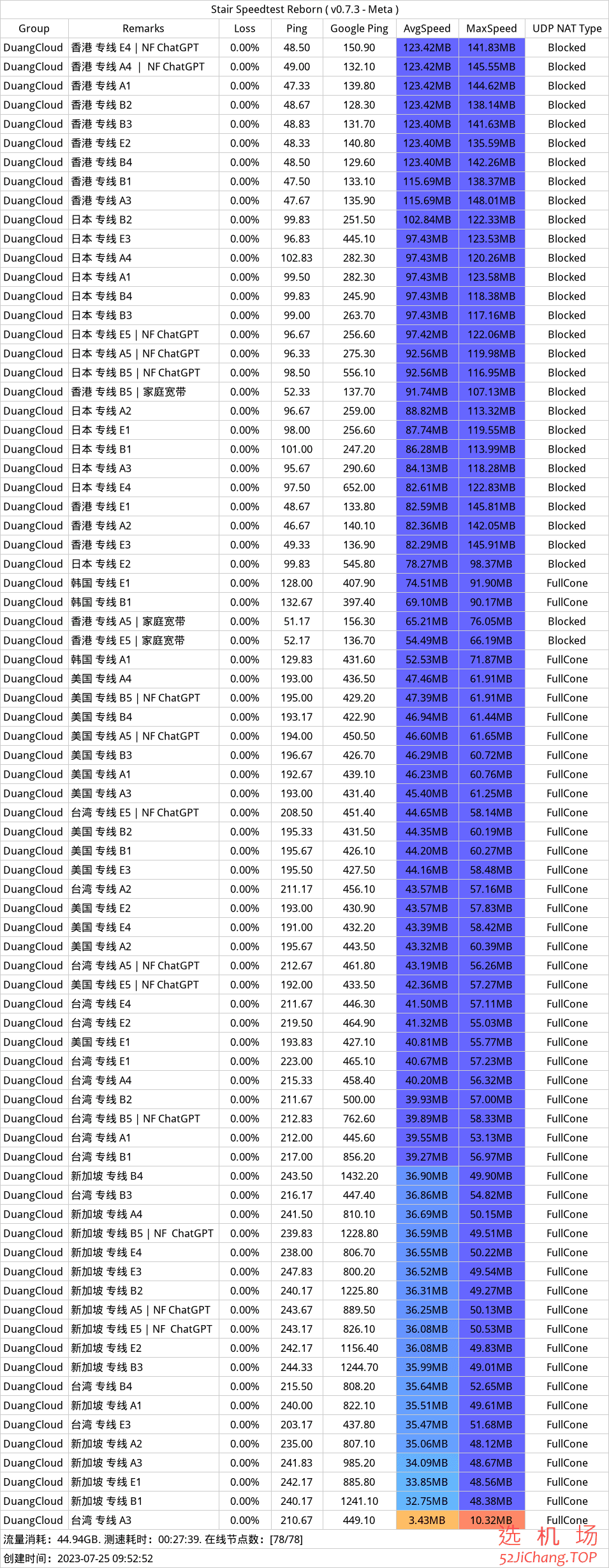 Stair Speedtest Reborn ( v0.7.3 - Meta )

| Group | Remarks | Loss | Ping | Google Ping | AvgSpeed | MaxSpeed | UDP NAT Type |
|---|---|---|---|---|---|---|---|
| DuangCloud | 香港 专线 E4 \| NF ChatGPT | 0.00% | 48.50 | 150.90 | 123.42MB | 141.83MB | Blocked |
| DuangCloud | 香港 专线 A4 \| NF ChatGPT | 0.00% | 49.00 | 132.10 | 123.42MB | 145.55MB | Blocked |
| DuangCloud | 香港 专线 A1 | 0.00% | 47.33 | 139.80 | 123.42MB | 144.62MB | Blocked |
| DuangCloud | 香港 专线 B2 | 0.00% | 48.67 | 128.30 | 123.42MB | 138.14MB | Blocked |
| DuangCloud | 香港 专线 B3 | 0.00% | 48.83 | 131.70 | 123.40MB | 141.63MB | Blocked |
| DuangCloud | 香港 专线 E2 | 0.00% | 48.33 | 140.80 | 123.40MB | 135.59MB | Blocked |
| DuangCloud | 香港 专线 B4 | 0.00% | 48.50 | 129.60 | 123.40MB | 142.26MB | Blocked |
| DuangCloud | 香港 专线 B1 | 0.00% | 47.50 | 133.10 | 115.69MB | 138.37MB | Blocked |
| DuangCloud | 香港 专线 A3 | 0.00% | 47.67 | 135.90 | 115.69MB | 148.01MB | Blocked |
| DuangCloud | 日本 专线 B2 | 0.00% | 99.83 | 251.50 | 102.84MB | 122.33MB | Blocked |
| DuangCloud | 日本 专线 E3 | 0.00% | 96.83 | 445.10 | 97.43MB | 123.53MB | Blocked |
| DuangCloud | 日本 专线 A4 | 0.00% | 102.83 | 282.30 | 97.43MB | 120.26MB | Blocked |
| DuangCloud | 日本 专线 A1 | 0.00% | 99.50 | 282.30 | 97.43MB | 123.58MB | Blocked |
| DuangCloud | 日本 专线 B4 | 0.00% | 99.83 | 245.90 | 97.43MB | 118.38MB | Blocked |
| DuangCloud | 日本 专线 B3 | 0.00% | 99.00 | 263.70 | 97.43MB | 117.16MB | Blocked |
| DuangCloud | 日本 专线 E5 \| NF ChatGPT | 0.00% | 96.67 | 256.60 | 97.42MB | 122.06MB | Blocked |
| DuangCloud | 日本 专线 A5 \| NF ChatGPT | 0.00% | 96.33 | 275.30 | 92.56MB | 119.98MB | Blocked |
| DuangCloud | 日本 专线 B5 \| NF ChatGPT | 0.00% | 98.50 | 556.10 | 92.56MB | 116.95MB | Blocked |
| DuangCloud | 香港 专线 B5 \| 家庭宽带 | 0.00% | 52.33 | 137.70 | 91.74MB | 107.13MB | Blocked |
| DuangCloud | 日本 专线 A2 | 0.00% | 96.67 | 259.00 | 88.82MB | 113.32MB | Blocked |
| DuangCloud | 日本 专线 E1 | 0.00% | 98.00 | 256.60 | 87.74MB | 119.55MB | Blocked |
| DuangCloud | 日本 专线 B1 | 0.00% | 101.00 | 247.20 | 86.28MB | 113.99MB | Blocked |
| DuangCloud | 日本 专线 A3 | 0.00% | 95.67 | 290.60 | 84.13MB | 118.28MB | Blocked |
| DuangCloud | 日本 专线 E4 | 0.00% | 97.50 | 652.00 | 82.61MB | 122.83MB | Blocked |
| DuangCloud | 香港 专线 E1 | 0.00% | 48.67 | 133.80 | 82.59MB | 145.81MB | Blocked |
| DuangCloud | 香港 专线 A2 | 0.00% | 46.67 | 140.10 | 82.36MB | 142.05MB | Blocked |
| DuangCloud | 香港 专线 E3 | 0.00% | 49.33 | 136.90 | 82.29MB | 145.91MB | Blocked |
| DuangCloud | 日本 专线 E2 | 0.00% | 99.83 | 545.80 | 78.27MB | 98.37MB | Blocked |
| DuangCloud | 韩国 专线 E1 | 0.00% | 128.00 | 407.90 | 74.51MB | 91.90MB | FullCone |
| DuangCloud | 韩国 专线 B1 | 0.00% | 132.67 | 397.40 | 69.10MB | 90.17MB | FullCone |
| DuangCloud | 香港 专线 A5 \| 家庭宽带 | 0.00% | 51.17 | 156.30 | 65.21MB | 76.05MB | Blocked |
| DuangCloud | 香港 专线 E5 \| 家庭宽带 | 0.00% | 52.17 | 136.70 | 54.49MB | 66.19MB | Blocked |
| DuangCloud | 韩国 专线 A1 | 0.00% | 129.83 | 431.60 | 52.53MB | 71.87MB | FullCone |
| DuangCloud | 美国 专线 A4 | 0.00% | 193.00 | 436.50 | 47.46MB | 61.91MB | FullCone |
| DuangCloud | 美国 专线 B5 \| NF ChatGPT | 0.00% | 195.00 | 429.20 | 47.39MB | 61.91MB | FullCone |
| DuangCloud | 美国 专线 B4 | 0.00% | 193.17 | 422.90 | 46.94MB | 61.44MB | FullCone |
| DuangCloud | 美国 专线 A5 \| NF ChatGPT | 0.00% | 194.00 | 450.50 | 46.60MB | 61.65MB | FullCone |
| DuangCloud | 美国 专线 B3 | 0.00% | 196.67 | 426.70 | 46.29MB | 60.72MB | FullCone |
| DuangCloud | 美国 专线 A1 | 0.00% | 192.67 | 439.10 | 46.23MB | 60.76MB | FullCone |
| DuangCloud | 美国 专线 A3 | 0.00% | 193.00 | 431.40 | 45.40MB | 61.25MB | FullCone |
| DuangCloud | 台湾 专线 E5 \| NF ChatGPT | 0.00% | 208.50 | 451.40 | 44.65MB | 58.14MB | FullCone |
| DuangCloud | 美国 专线 B2 | 0.00% | 195.33 | 431.50 | 44.35MB | 60.19MB | FullCone |
| DuangCloud | 美国 专线 B1 | 0.00% | 195.67 | 426.10 | 44.20MB | 60.27MB | FullCone |
| DuangCloud | 美国 专线 E3 | 0.00% | 195.50 | 427.50 | 44.16MB | 58.48MB | FullCone |
| DuangCloud | 台湾 专线 A2 | 0.00% | 211.17 | 456.10 | 43.57MB | 57.16MB | FullCone |
| DuangCloud | 美国 专线 E2 | 0.00% | 193.00 | 430.90 | 43.57MB | 57.83MB | FullCone |
| DuangCloud | 美国 专线 E4 | 0.00% | 191.00 | 432.20 | 43.39MB | 58.42MB | FullCone |
| DuangCloud | 美国 专线 A2 | 0.00% | 195.67 | 443.50 | 43.32MB | 60.39MB | FullCone |
| DuangCloud | 台湾 专线 A5 \| NF ChatGPT | 0.00% | 212.67 | 461.80 | 43.19MB | 56.26MB | FullCone |
| DuangCloud | 美国 专线 E5 \| NF ChatGPT | 0.00% | 192.00 | 433.50 | 42.36MB | 57.27MB | FullCone |
| DuangCloud | 台湾 专线 E4 | 0.00% | 211.67 | 446.30 | 41.50MB | 57.11MB | FullCone |
| DuangCloud | 台湾 专线 E2 | 0.00% | 219.50 | 464.90 | 41.32MB | 55.03MB | FullCone |
| DuangCloud | 美国 专线 E1 | 0.00% | 193.83 | 427.10 | 40.81MB | 55.77MB | FullCone |
| DuangCloud | 台湾 专线 E1 | 0.00% | 223.00 | 465.10 | 40.67MB | 57.23MB | FullCone |
| DuangCloud | 台湾 专线 A4 | 0.00% | 215.33 | 458.40 | 40.20MB | 56.32MB | FullCone |
| DuangCloud | 台湾 专线 B2 | 0.00% | 211.67 | 500.00 | 39.93MB | 57.00MB | FullCone |
| DuangCloud | 台湾 专线 B5 \| NF ChatGPT | 0.00% | 212.83 | 762.60 | 39.89MB | 58.33MB | FullCone |
| DuangCloud | 台湾 专线 A1 | 0.00% | 212.00 | 445.60 | 39.55MB | 53.13MB | FullCone |
| DuangCloud | 台湾 专线 B1 | 0.00% | 217.00 | 856.20 | 39.27MB | 56.97MB | FullCone |
| DuangCloud | 新加坡 专线 B4 | 0.00% | 243.50 | 1432.20 | 36.90MB | 49.90MB | FullCone |
| DuangCloud | 台湾 专线 B3 | 0.00% | 216.17 | 447.40 | 36.86MB | 54.82MB | FullCone |
| DuangCloud | 新加坡 专线 A4 | 0.00% | 241.50 | 810.10 | 36.69MB | 50.15MB | FullCone |
| DuangCloud | 新加坡 专线 B5 \| NF ChatGPT | 0.00% | 239.83 | 1228.80 | 36.59MB | 49.51MB | FullCone |
| DuangCloud | 新加坡 专线 E4 | 0.00% | 238.00 | 806.70 | 36.55MB | 50.22MB | FullCone |
| DuangCloud | 新加坡 专线 E3 | 0.00% | 247.83 | 800.20 | 36.52MB | 49.54MB | FullCone |
| DuangCloud | 新加坡 专线 B2 | 0.00% | 240.17 | 1225.80 | 36.31MB | 49.27MB | FullCone |
| DuangCloud | 新加坡 专线 A5 \| NF ChatGPT | 0.00% | 243.67 | 889.50 | 36.25MB | 50.13MB | FullCone |
| DuangCloud | 新加坡 专线 E5 \| NF ChatGPT | 0.00% | 243.17 | 826.10 | 36.08MB | 50.53MB | FullCone |
| DuangCloud | 新加坡 专线 E2 | 0.00% | 242.17 | 1156.40 | 36.08MB | 49.83MB | FullCone |
| DuangCloud | 新加坡 专线 B3 | 0.00% | 244.33 | 1244.70 | 35.99MB | 49.01MB | FullCone |
| DuangCloud | 台湾 专线 B4 | 0.00% | 215.50 | 808.20 | 35.64MB | 52.65MB | FullCone |
| DuangCloud | 新加坡 专线 A1 | 0.00% | 240.00 | 822.10 | 35.51MB | 49.61MB | FullCone |
| DuangCloud | 台湾 专线 E3 | 0.00% | 203.17 | 437.80 | 35.47MB | 51.68MB | FullCone |
| DuangCloud | 新加坡 专线 A2 | 0.00% | 235.00 | 807.10 | 35.06MB | 48.12MB | FullCone |
| DuangCloud | 新加坡 专线 A3 | 0.00% | 241.83 | 985.20 | 34.09MB | 48.67MB | FullCone |
| DuangCloud | 新加坡 专线 E1 | 0.00% | 242.17 | 885.80 | 33.85MB | 48.56MB | FullCone |
| DuangCloud | 新加坡 专线 B1 | 0.00% | 240.17 | 1241.10 | 32.75MB | 48.38MB | FullCone |
| DuangCloud | 台湾 专线 A3 | 0.00% | 210.67 | 449.10 | 3.43MB | 10.32MB | FullCone |

流量消耗：44.94GB. 测速耗时：00:27:39. 在线节点数：[78/78]
创建时间：2023-07-25 09:52:52

选 机 场
52JiChang.TOP